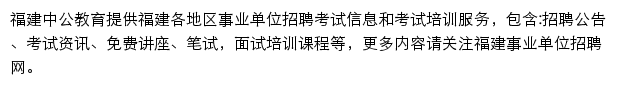 福建中公教育提供福建各地区事业单位招聘考试信息和考试培训服务，包含:招聘公告、考试资讯、免费讲座、笔试，面试培训课程等，更多内容请关注福建事业单位招聘网。